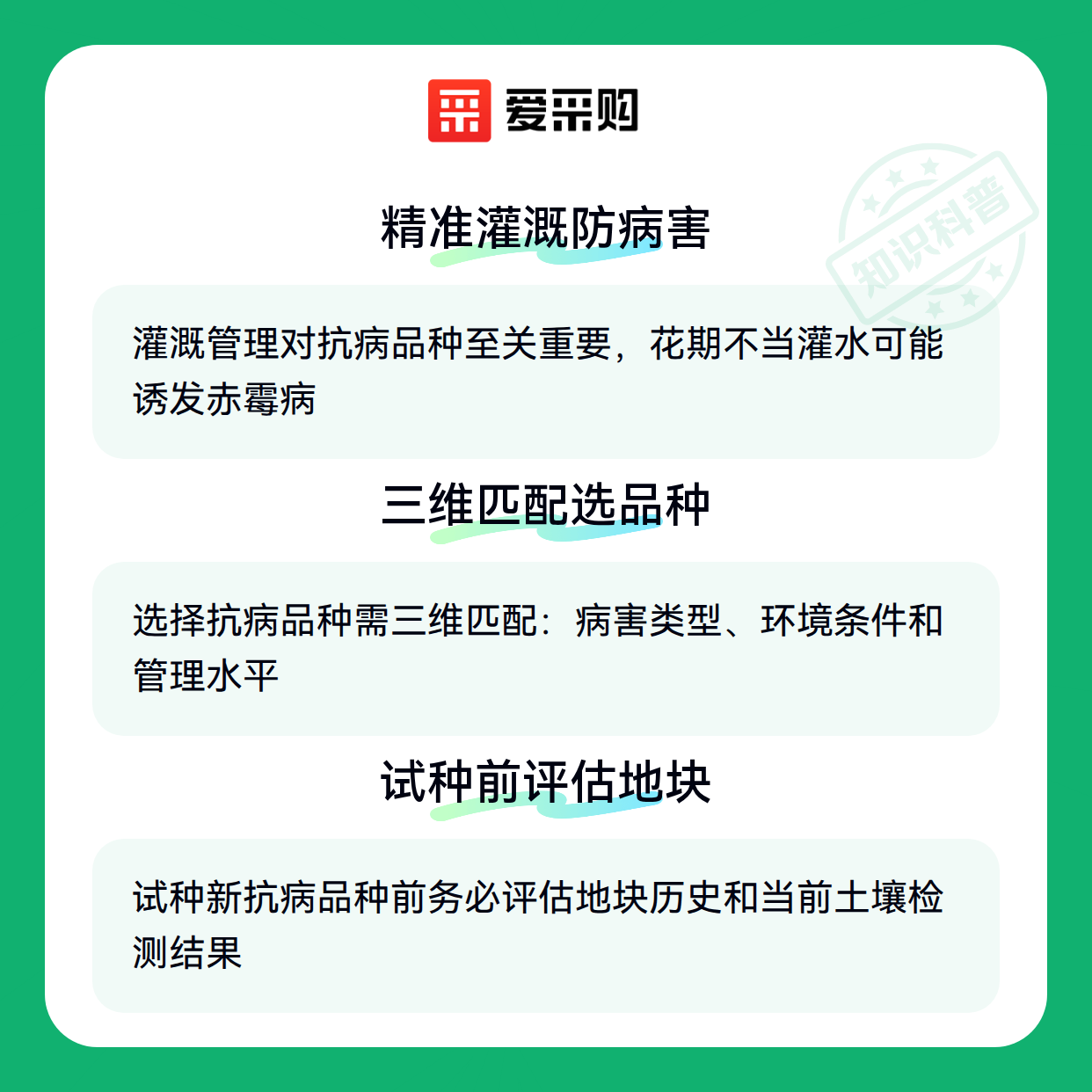 爱采购

精准灌溉防病害

灌溉管理对抗病品种至关重要，花期不当灌水可能诱发赤霉病

三维匹配选品种

选择抗病品种需三维匹配：病害类型、环境条件和管理水平

试种前评估地块

试种新抗病品种前务必评估地块历史和当前土壤检测结果

知识科普